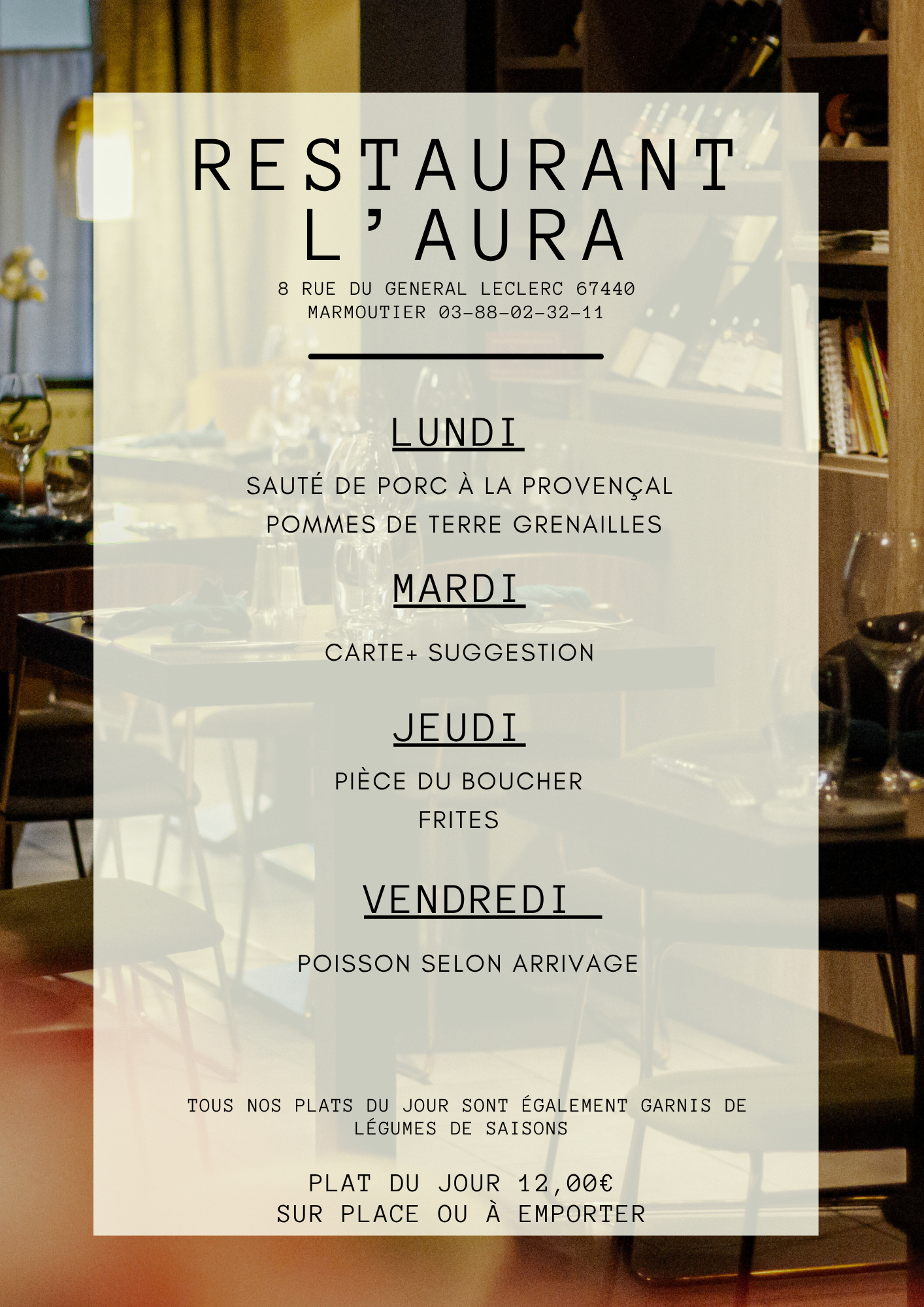 RESTAURANT
L'AURA

8 RUE DU GENERAL LECLERC 67440
MARMOUTIER 03-88-02-32-11

LUNDI

SAUTÉ DE PORC À LA PROVENÇAL
POMMES DE TERRE GRENAILLES

MARDI

CARTE+ SUGGESTION

JEUDI

PIÈCE DU BOUCHER
FRITES

VENDREDI

POISSON SELON ARRIVAGE

TOUS NOS PLATS DU JOUR SONT ÉGALEMENT GARNIS DE LÉGUMES DE SAISONS

PLAT DU JOUR 12,00€
SUR PLACE OU À EMPORTER